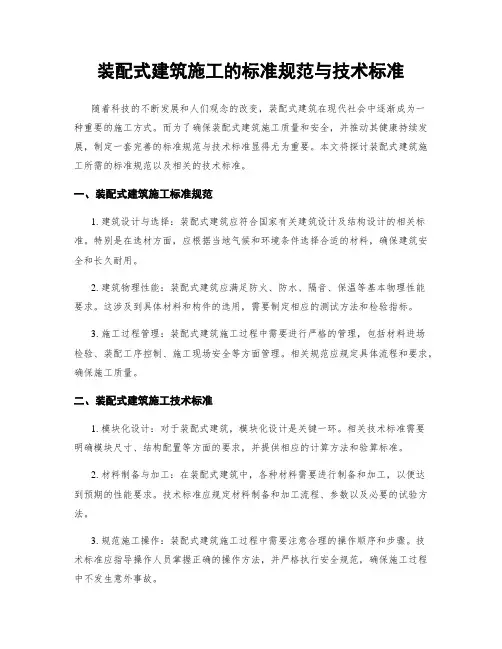 装配式建筑施工的标准规范与技术标准

随着科技的不断发展和人们观念的改变，装配式建筑在现代社会中逐渐成为一种重要的施工方式。而为了确保装配式建筑施工质量和安全，并推动其健康持续发展，制定一套完善的标准规范与技术标准显得尤为重要。本文将探讨装配式建筑施工所需的标准规范以及相关的技术标准。

一、装配式建筑施工标准规范

1. 建筑设计与选择：装配式建筑应符合国家有关建筑设计及结构设计的相关标准，特别是在选材方面，应根据当地气候和环境条件选择合适的材料，确保建筑安全和长久耐用。

2. 建筑物理性能：装配式建筑应满足防火、防水、隔音、保温等基本物理性能要求。这涉及到具体材料和构件的选用，需要制定相应的测试方法和检验指标。

3. 施工过程管理：装配式建筑施工过程中需要进行严格的管理，包括材料进场检验、装配工序控制、施工现场安全等方面管理。相关规范应规定具体流程和要求，确保施工质量。

二、装配式建筑施工技术标准

1. 模块化设计：对于装配式建筑，模块化设计是关键一环。相关技术标准需要明确模块尺寸、结构配置等方面的要求，并提供相应的计算方法和验算标准。

2. 材料制备与加工：在装配式建筑中，各种材料需要进行制备和加工，以便达到预期的性能要求。技术标准应规定材料制备和加工流程、参数以及必要的试验方法。

3. 规范施工操作：装配式建筑施工过程中需要注意合理的操作顺序和步骤。技术标准应指导操作人员掌握正确的操作方法，并严格执行安全规范，确保施工过程中不发生意外事故。